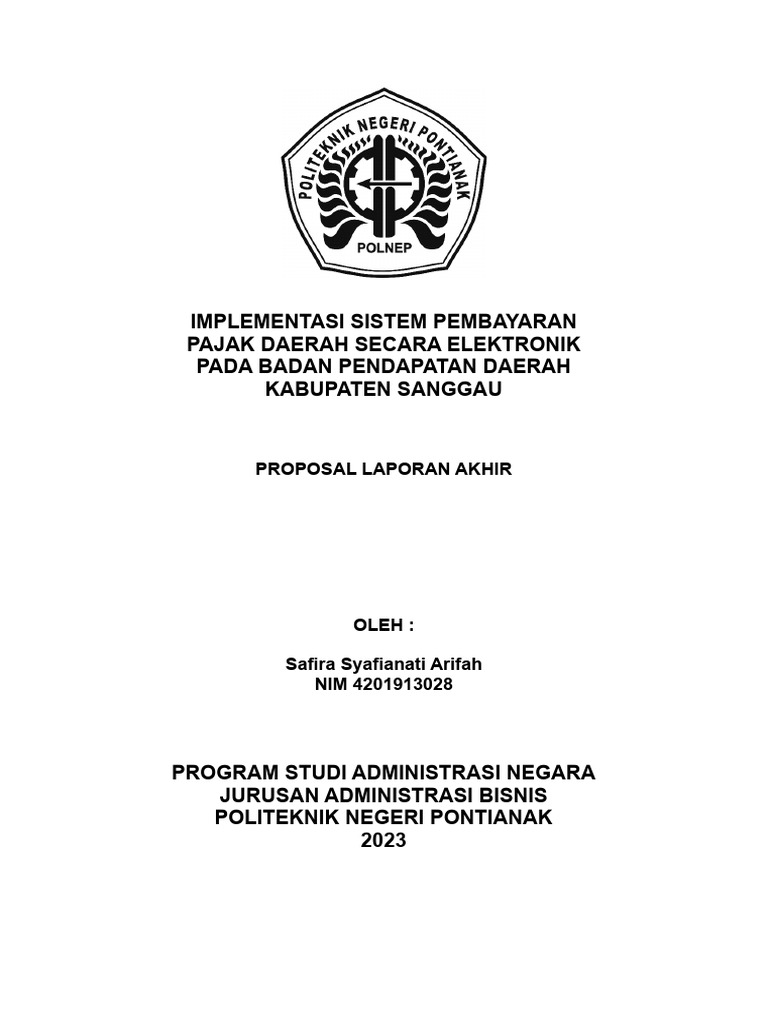 POLITEKNIK NEGERI PONTIANAK
POLNEP

IMPLEMENTASI SISTEM PEMBAYARAN PAJAK DAERAH SECARA ELEKTRONIK PADA BADAN PENDAPATAN DAERAH KABUPATEN SANGGAU

PROPOSAL LAPORAN AKHIR

OLEH :

Safira Syafianati Arifah
NIM 4201913028

PROGRAM STUDI ADMINISTRASI NEGARA
JURUSAN ADMINISTRASI BISNIS
POLITEKNIK NEGERI PONTIANAK
2023